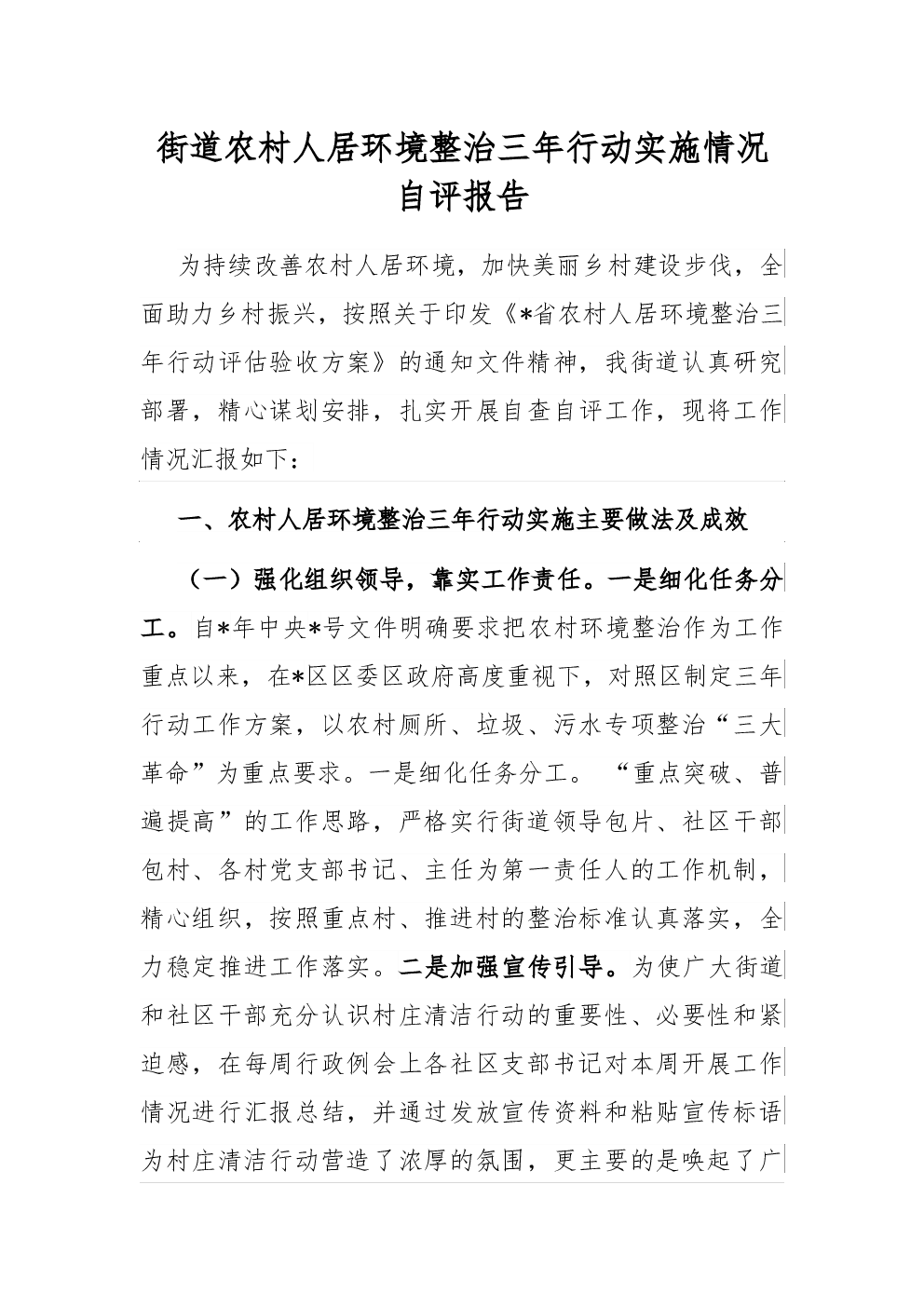 街道农村人居环境整治三年行动实施情况自评报告

为持续改善农村人居环境，加快美丽乡村建设步伐，全面助力乡村振兴，按照关于印发《*省农村人居环境整治三年行动评估验收方案》的通知文件精神，我街道认真研究部署，精心谋划安排，扎实开展自查自评工作，现将工作情况汇报如下：

一、农村人居环境整治三年行动实施主要做法及成效

（一）强化组织领导，靠实工作责任。一是细化任务分工。自*年中央*号文件明确要求把农村环境整治作为工作重点以来，在*区区委区政府高度重视下，对照区制定三年行动工作方案，以农村厕所、垃圾、污水专项整治“三大革命”为重点要求。一是细化任务分工。“重点突破、普遍提高”的工作思路，严格实行街道领导包片、社区干部包村、各村党支部书记、主任为第一责任人的工作机制，精心组织，按照重点村、推进村的整治标准认真落实，全力稳定推进工作落实。二是加强宣传引导。为使广大街道和社区干部充分认识村庄清洁行动的重要性、必要性和紧迫感，在每周行政例会上各社区支部书记对本周开展工作情况进行汇报总结，并通过发放宣传资料和粘贴宣传标语为村庄清洁行动营造了浓厚的氛围，更主要的是唤起了广